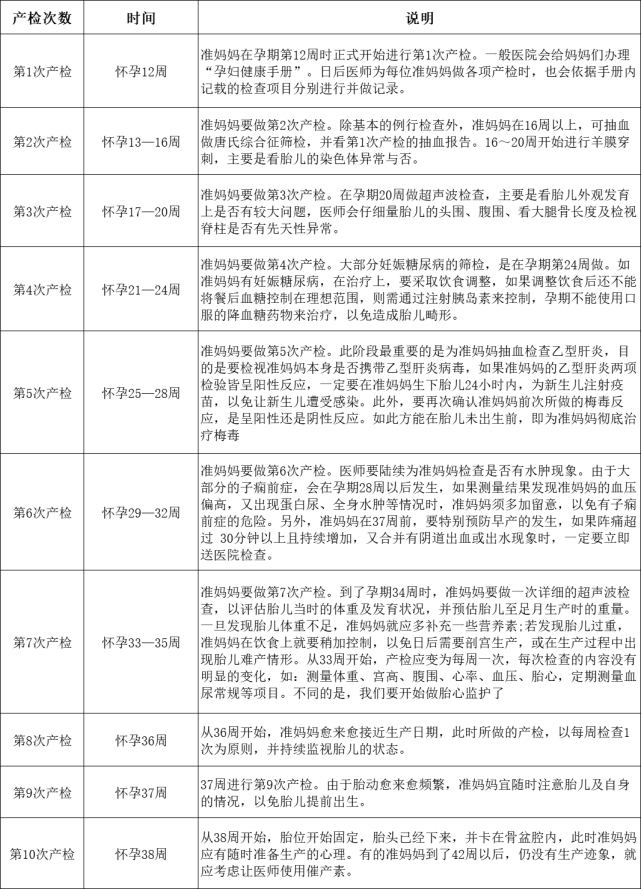 | 产检次数 | 时间 | 说明 |
|---|---|---|
| 第1次产检 | 怀孕12周 | 准妈妈在孕期第12周时正式开始进行第1次产检。一般医院会给妈妈们办理“孕妇健康手册”。日后医师为每位准妈妈做各项产检时，也会依据手册内记载的检查项目分别进行并做记录。 |
| 第2次产检 | 怀孕13—16周 | 准妈妈要做第2次产检。除基本的例行检查外，准妈妈在16周以上，可抽血做唐氏综合征筛检，并看第1次产检的抽血报告。16～20周开始进行羊膜穿刺，主要是看胎儿的染色体异常与否。 |
| 第3次产检 | 怀孕17—20周 | 准妈妈要做第3次产检。在孕期20周做超声波检查，主要是看胎儿外观发育上是否有较大问题，医师会仔细量胎儿的头围、腹围、看大腿骨长度及检视脊柱是否有先天性异常。 |
| 第4次产检 | 怀孕21—24周 | 准妈妈要做第4次产检。大部分妊娠糖尿病的筛检，是在孕期第24周做。如准妈妈有妊娠糖尿病，在治疗上，要采取饮食调整，如果调整饮食后还不能将餐后血糖控制在理想范围，则需通过注射胰岛素来控制，孕期不能使用口服的降血糖药物来治疗，以免造成胎儿畸形。 |
| 第5次产检 | 怀孕25—28周 | 准妈妈要做第5次产检。此阶段最重要的是为准妈妈抽血检查乙型肝炎，目的是要检视准妈妈本身是否携带乙型肝炎病毒，如果准妈妈的乙型肝炎两项检验皆呈阳性反应，一定要在准妈妈生下胎儿24小时内，为新生儿注射疫苗，以免让新生儿遭受感染。此外，要再次确认准妈妈前次所做的梅毒反应，是呈阳性还是阴性反应。如此方能在胎儿未出生前，即为准妈妈彻底治疗梅毒 |
| 第6次产检 | 怀孕29—32周 | 准妈妈要做第6次产检。医师要陆续为准妈妈检查是否有水肿现象。由于大部分的子痫前症，会在孕期28周以后发生，如果测量结果发现准妈妈的血压偏高，又出现蛋白尿、全身水肿等情况时，准妈妈须多加留意，以免有子痫前症的危险。另外，准妈妈在37周前，要特别预防早产的发生，如果阵痛超过 30分钟以上且持续增加，又合并有阴道出血或出水现象时，一定要立即送医院检查。 |
| 第7次产检 | 怀孕33—35周 | 准妈妈要做第7次产检。到了孕期34周时，准妈妈要做一次详细的超声波检查，以评估胎儿当时的体重及发育状况，并预估胎儿至足月生产时的重量。一旦发现胎儿体重不足，准妈妈就应多补充一些营养素；若发现胎儿过重，准妈妈在饮食上就要稍加控制，以免日后需要剖宫生产，或在生产过程中出现胎儿难产情形。从33周开始，产检应变为每周一次，每次检查的内容没有明显的变化，如：测量体重、宫高、腹围、心率、血压、胎心，定期测量血尿常规等项目。不同的是，我们要开始做胎心监护了 |
| 第8次产检 | 怀孕36周 | 从36周开始，准妈妈愈来愈接近生产日期，此时所做的产检，以每周检查1次为原则，并持续监视胎儿的状态。 |
| 第9次产检 | 怀孕37周 | 37周进行第9次产检。由于胎动愈来愈频繁，准妈妈宜随时注意胎儿及自身的情况，以免胎儿提前出生。 |
| 第10次产检 | 怀孕38周 | 从38周开始，胎位开始固定，胎头已经下来，并卡在骨盆腔内，此时准妈妈应有随时准备生产的心理。有的准妈妈到了42周以后，仍没有生产迹象，就应考虑让医师使用催产素。 |